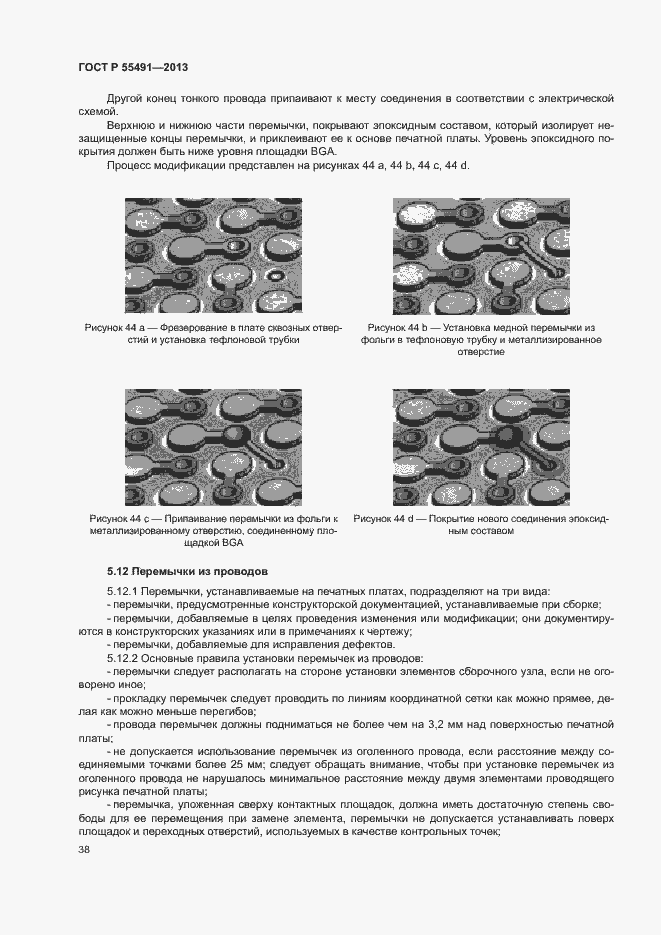 ГОСТ Р 55491—2013

Другой конец тонкого провода припаивают к месту соединения в соответствии с электрической схемой.

Верхнюю и нижнюю части перемычки, покрывают эпоксидным составом, который изолирует незащищенные концы перемычки, и приклеивают ее к основе печатной платы. Уровень эпоксидного покрытия должен быть ниже уровня площадки BGA.

Процесс модификации представлен на рисунках 44 a, 44 b, 44 c, 44 d.

Рисунок 44 a — Фрезерование в плате сквозных отверстий и установка тефлоновой трубки

Рисунок 44 b — Установка медной перемычки из фольги в тефлоновую трубку и металлизированное отверстие

Рисунок 44 c — Припаивание перемычки из фольги к металлизированному отверстию, соединенному площадкой BGA

Рисунок 44 d — Покрытие нового соединения эпоксидным составом

5.12 Перемычки из проводов

5.12.1 Перемычки, устанавливаемые на печатных платах, подразделяют на три вида:

- перемычки, предусмотренные конструкторской документацией, устанавливаемые при сборке;

- перемычки, добавляемые в целях проведения изменения или модификации; они документируются в конструкторских указаниях или в примечаниях к чертежу;

- перемычки, добавляемые для исправления дефектов.

5.12.2 Основные правила установки перемычек из проводов:

- перемычки следует располагать на стороне установки элементов сборочного узла, если не оговорено иное;

- прокладку перемычек следует проводить по линиям координатной сетки как можно прямее, делая как можно меньше перегибов;

- провода перемычек должны подниматься не более чем на 3,2 мм над поверхностью печатной платы;

- не допускается использование перемычек из оголенного провода, если расстояние между соединяемыми точками более 25 мм; следует обращать внимание, чтобы при установке перемычек из оголенного провода не нарушалось минимальное расстояние между двумя элементами проводящего рисунка печатной платы;

- перемычка, уложенная сверху контактных площадок, должна иметь достаточную степень свободы для ее перемещения при замене элемента, перемычки не допускается устанавливать поверх площадок и переходных отверстий, используемых в качестве контрольных точек;

38